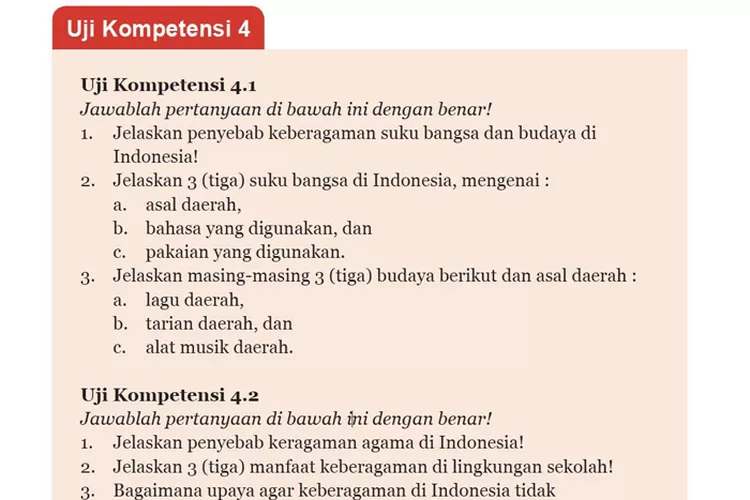 Uji Kompetensi 4

Uji Kompetensi 4.1
Jawablah pertanyaan di bawah ini dengan benar!
1. Jelaskan penyebab keberagaman suku bangsa dan budaya di Indonesia!
2. Jelaskan 3 (tiga) suku bangsa di Indonesia, mengenai :
a. asal daerah,
b. bahasa yang digunakan, dan
c. pakaian yang digunakan.
3. Jelaskan masing-masing 3 (tiga) budaya berikut dan asal daerah :
a. lagu daerah,
b. tarian daerah, dan
c. alat musik daerah.

Uji Kompetensi 4.2
Jawablah pertanyaan di bawah ini dengan benar!
1. Jelaskan penyebab keragaman agama di Indonesia!
2. Jelaskan 3 (tiga) manfaat keberagaman di lingkungan sekolah!
3. Bagaimana upaya agar keberagaman di Indonesia tidak